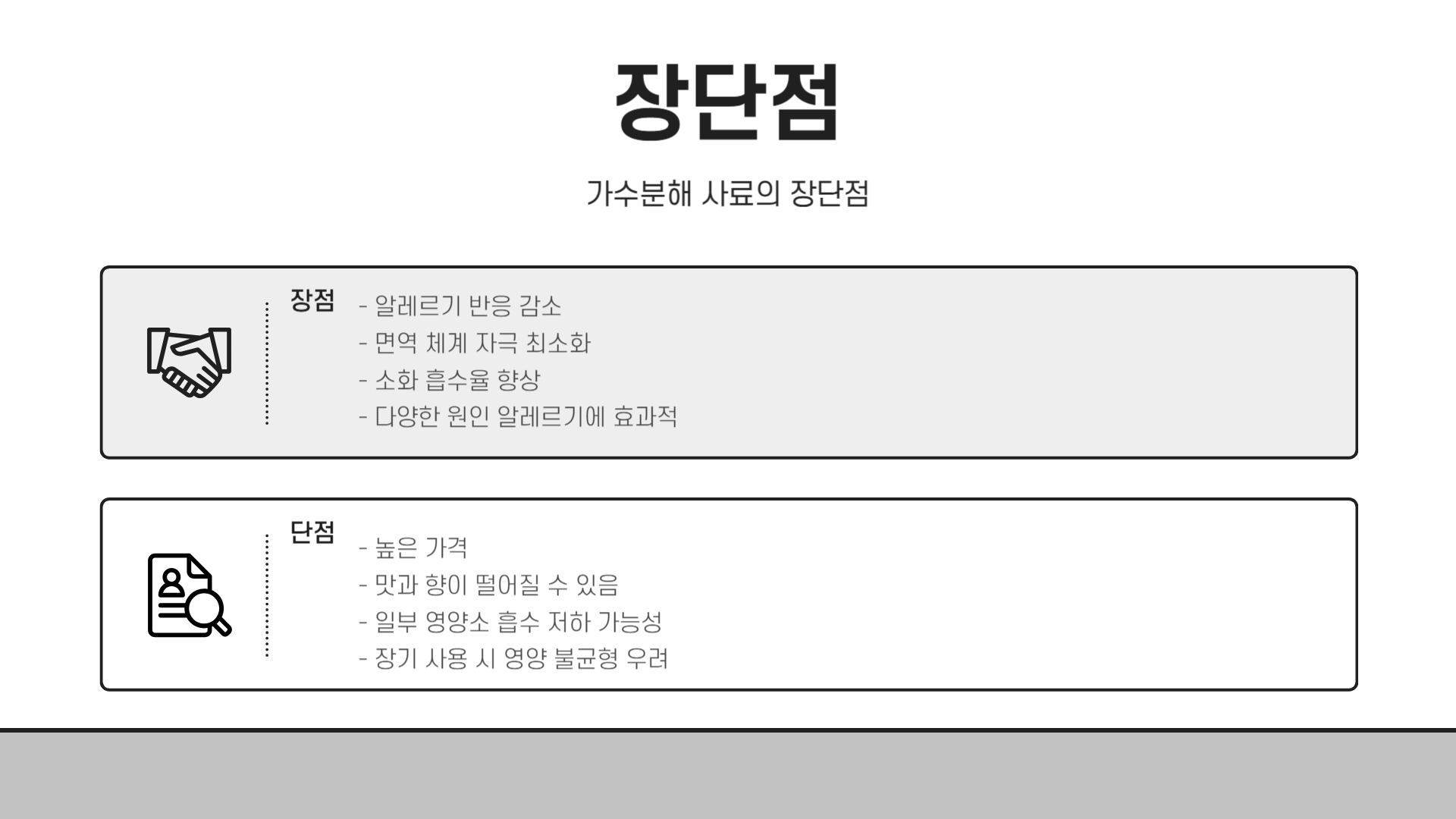 장단점

가수분해 사료의 장단점

장점

- 알레르기 반응 감소
- 면역 체계 자극 최소화
- 소화 흡수율 향상
- 다양한 원인 알레르기에 효과적

단점

- 높은 가격
- 맛과 향이 떨어질 수 있음
- 일부 영양소 흡수 저하 가능성
- 장기 사용 시 영양 불균형 우려